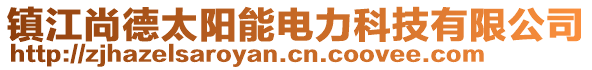 镇江尚德太阳能电力科技有限公司
http://zjhazelsaroyan.cn.coovee.com